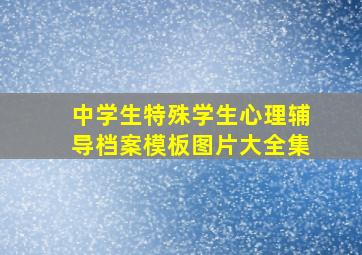 中学生特殊学生心理辅导档案模板图片大全集